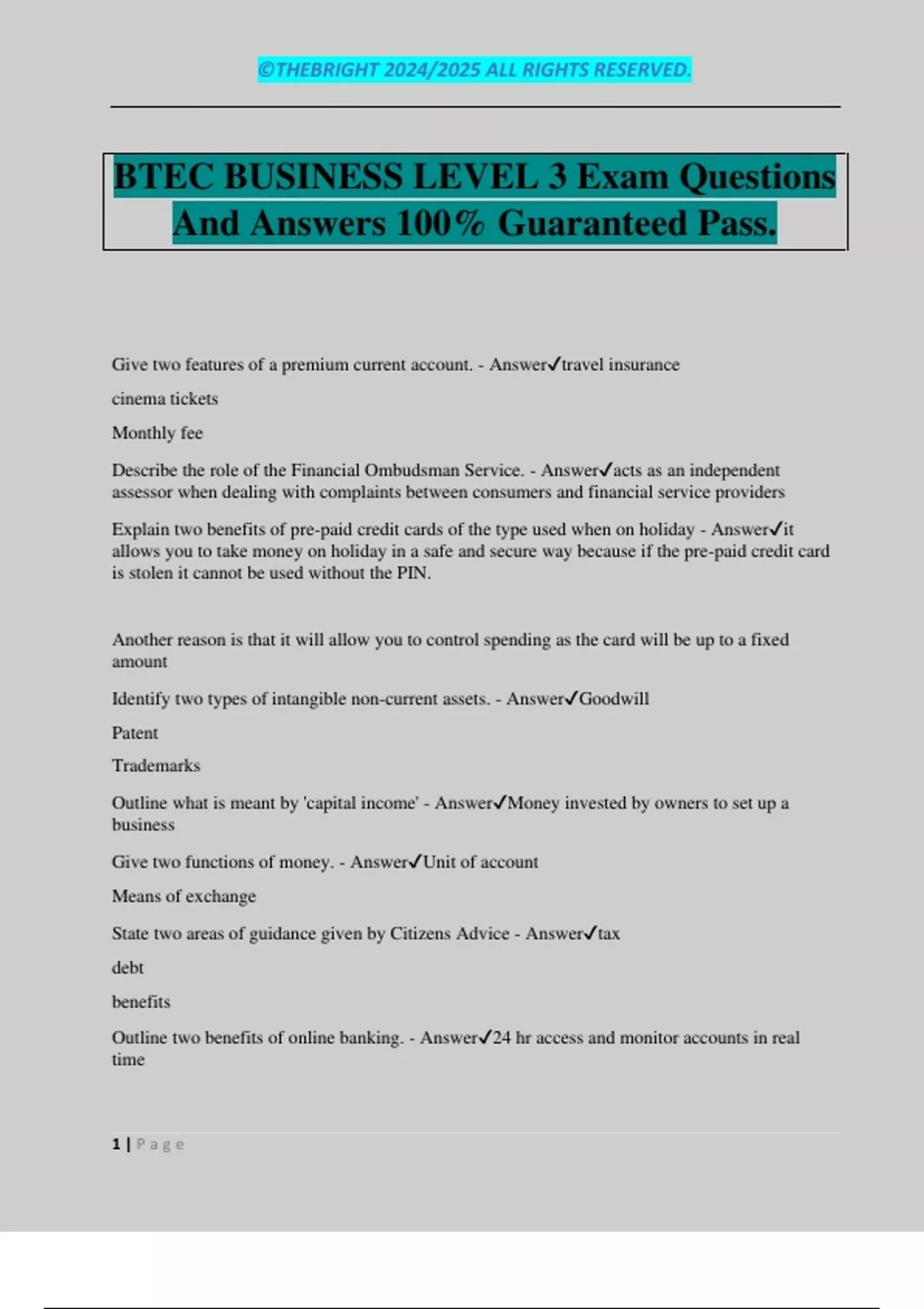 ©THEBRIGHT 2024/2025 ALL RIGHTS RESERVED.

BTEC BUSINESS LEVEL 3 Exam Questions And Answers 100% Guaranteed Pass.

Give two features of a premium current account. - Answer✓travel insurance

cinema tickets

Monthly fee

Describe the role of the Financial Ombudsman Service. - Answer✓acts as an independent assessor when dealing with complaints between consumers and financial service providers

Explain two benefits of pre-paid credit cards of the type used when on holiday - Answer✓it allows you to take money on holiday in a safe and secure way because if the pre-paid credit card is stolen it cannot be used without the PIN.

Another reason is that it will allow you to control spending as the card will be up to a fixed amount

Identify two types of intangible non-current assets. - Answer✓Goodwill

Patent

Trademarks

Outline what is meant by 'capital income' - Answer✓Money invested by owners to set up a business

Give two functions of money. - Answer✓Unit of account

Means of exchange

State two areas of guidance given by Citizens Advice - Answer✓tax

debt

benefits

Outline two benefits of online banking. - Answer✓24 hr access and monitor accounts in real time

1 | Page